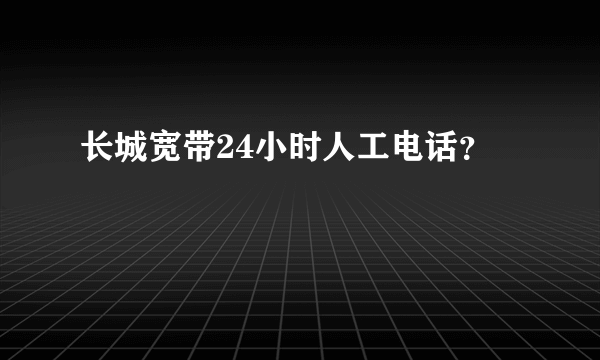 长城宽带24小时人工电话?